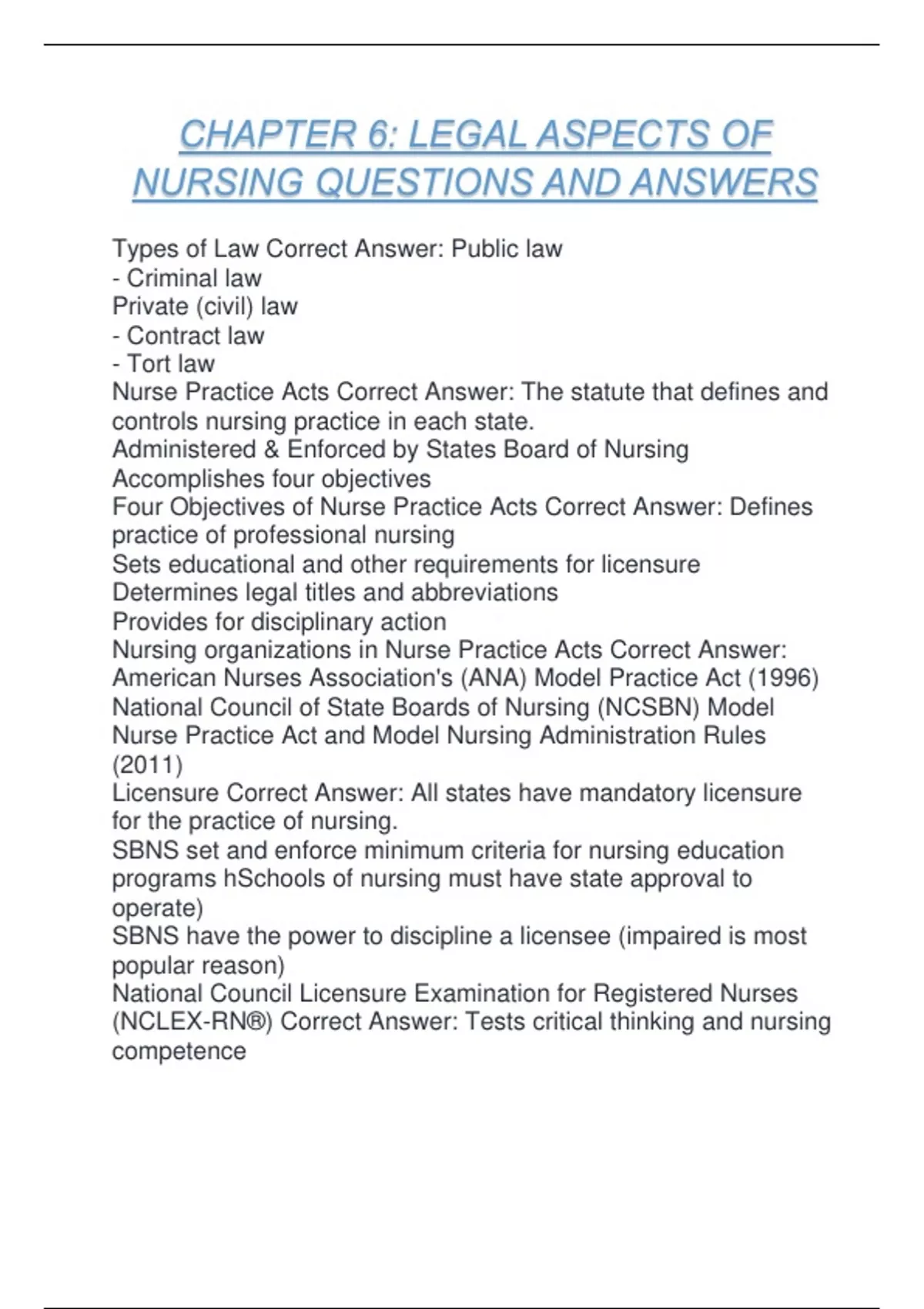 CHAPTER 6: LEGAL ASPECTS OF NURSING QUESTIONS AND ANSWERS

Types of Law Correct Answer: Public law
- Criminal law
Private (civil) law
- Contract law
- Tort law
Nurse Practice Acts Correct Answer: The statute that defines and controls nursing practice in each state.
Administered & Enforced by States Board of Nursing
Accomplishes four objectives
Four Objectives of Nurse Practice Acts Correct Answer: Defines practice of professional nursing
Sets educational and other requirements for licensure
Determines legal titles and abbreviations
Provides for disciplinary action
Nursing organizations in Nurse Practice Acts Correct Answer: American Nurses Association's (ANA) Model Practice Act (1996)
National Council of State Boards of Nursing (NCSBN) Model Nurse Practice Act and Model Nursing Administration Rules (2011)
Licensure Correct Answer: All states have mandatory licensure for the practice of nursing.
SBNS set and enforce minimum criteria for nursing education programs hSchools of nursing must have state approval to operate)
SBNS have the power to discipline a licensee (impaired is most popular reason)
National Council Licensure Examination for Registered Nurses (NCLEX-RN®) Correct Answer: Tests critical thinking and nursing competence